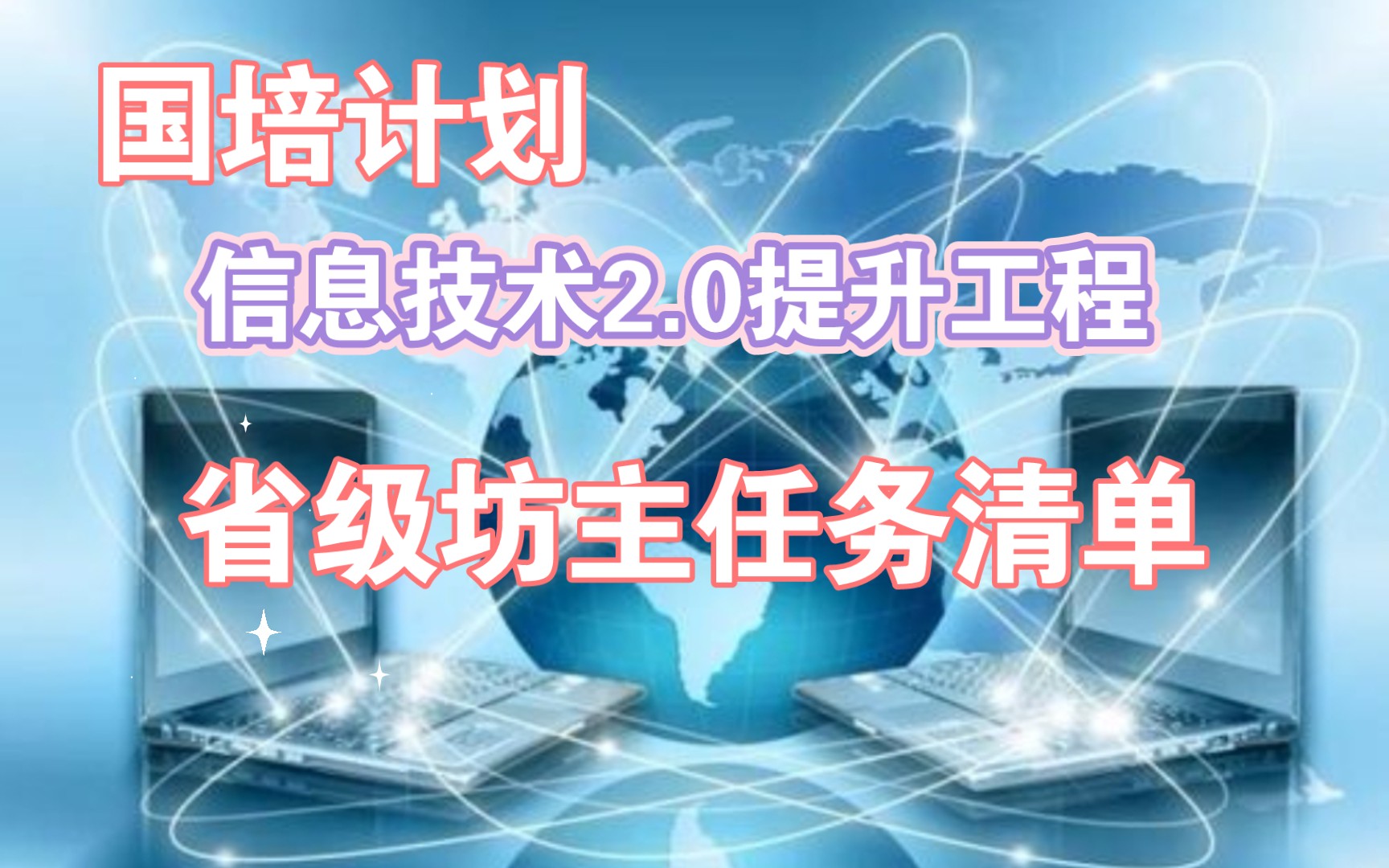 国培计划

信息技术2.0提升工程

省级坊主任务清单